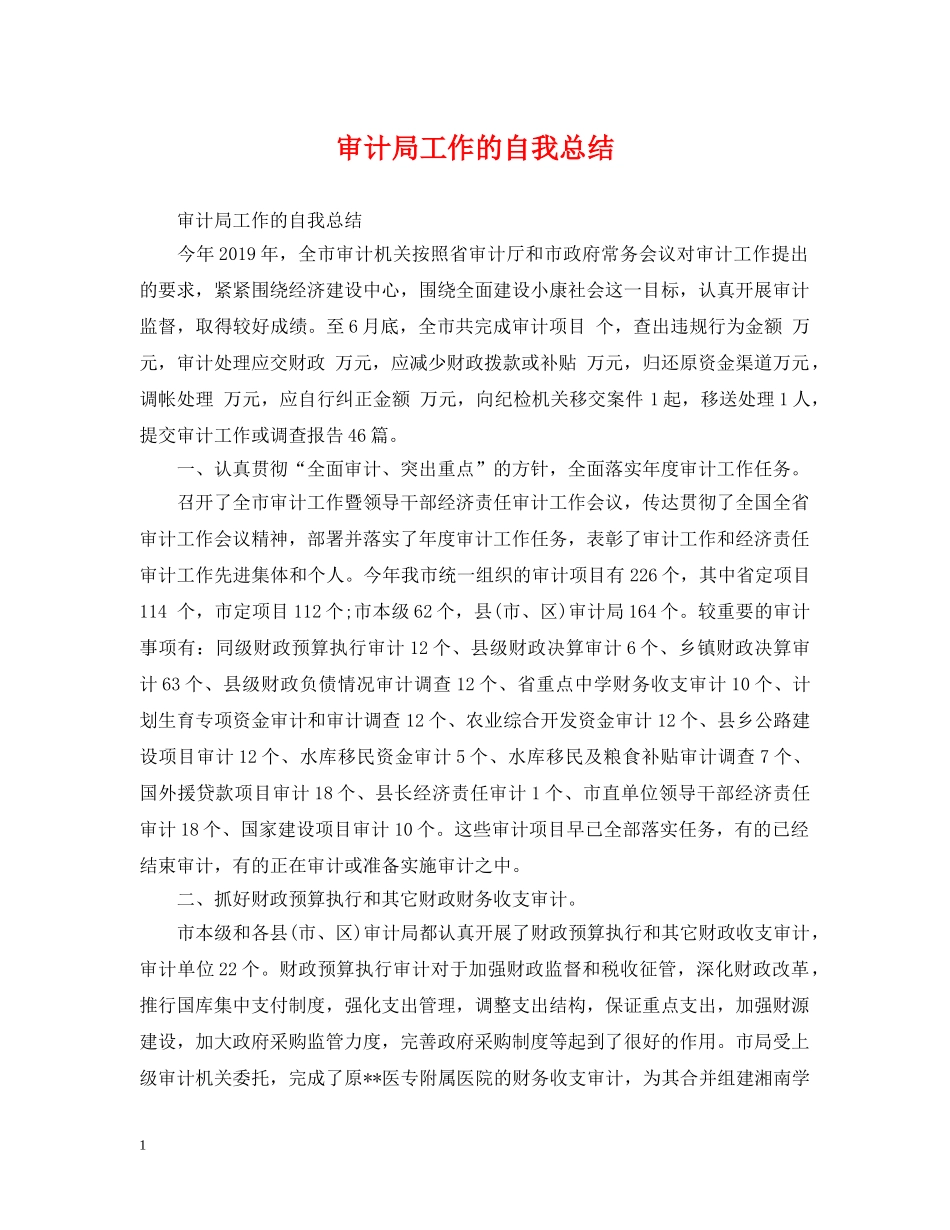 审计局工作的自我总结

审计局工作的自我总结

今年2019年，全市审计机关按照省审计厅和市政府常务会议对审计工作提出的要求，紧紧围绕经济建设中心，围绕全面建设小康社会这一目标，认真开展审计监督，取得较好成绩。至6月底，全市共完成审计项目 个，查出违规行为金额 万元，审计处理应交财政 万元，应减少财政拨款或补贴 万元，归还原资金渠道万元，调帐处理 万元，应自行纠正金额 万元，向纪检机关移交案件1起，移送处理1人，提交审计工作或调查报告46篇。

一、认真贯彻“全面审计、突出重点”的方针，全面落实年度审计工作任务。

召开了全市审计工作暨领导干部经济责任审计工作会议，传达贯彻了全国全省审计工作会议精神，部署并落实了年度审计工作任务，表彰了审计工作和经济责任审计工作先进集体和个人。今年我市统一组织的审计项目有226个，其中省定项目114 个，市定项目112个;市本级62个，县(市、区)审计局164个。较重要的审计事项有：同级财政预算执行审计12个、县级财政决算审计6个、乡镇财政决算审计63个、县级财政负债情况审计调查12个、省重点中学财务收支审计10个、计划生育专项资金审计和审计调查12个、农业综合开发资金审计12个、县乡公路建设项目审计12个、水库移民资金审计5个、水库移民及粮食补贴审计调查7个、国外援贷款项目审计18个、县长经济责任审计1个、市直单位领导干部经济责任审计18个、国家建设项目审计10个。这些审计项目早已全部落实任务，有的已经结束审计，有的正在审计或准备实施审计之中。

二、抓好财政预算执行和其它财政财务收支审计。

市本级和各县(市、区)审计局都认真开展了财政预算执行和其它财政收支审计，审计单位22个。财政预算执行审计对于加强财政监督和税收征管，深化财政改革，推行国库集中支付制度，强化支出管理，调整支出结构，保证重点支出，加强财源建设，加大政府采购监管力度，完善政府采购制度等起到了很好的作用。市局受上级审计机关委托，完成了原**医专附属医院的财务收支审计，为其合并组建湘南学

1